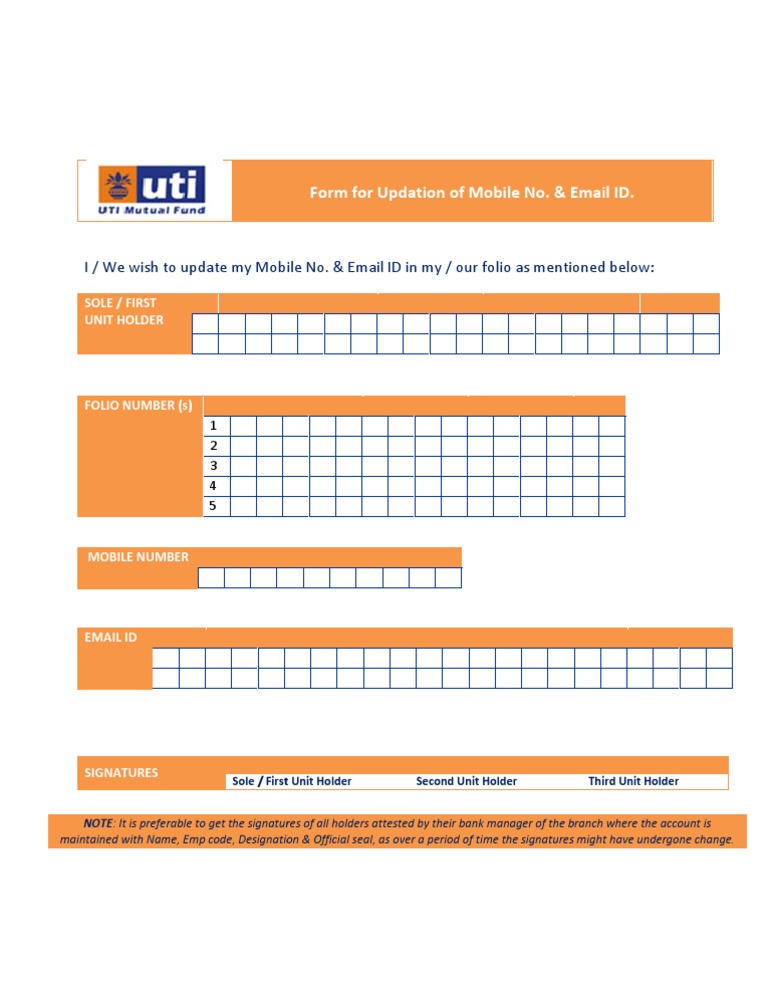 uti
UTI Mutual Fund

Form for Updation of Mobile No. & Email ID.

I / We wish to update my Mobile No. & Email ID in my / our folio as mentioned below:

SOLE / FIRST UNIT HOLDER

FOLIO NUMBER (s)

1
2
3
4
5

MOBILE NUMBER

EMAIL ID

SIGNATURES

Sole / First Unit Holder

Second Unit Holder

Third Unit Holder

NOTE: It is preferable to get the signatures of all holders attested by their bank manager of the branch where the account is maintained with Name, Emp code, Designation & Official seal, as over a period of time the signatures might have undergone change.